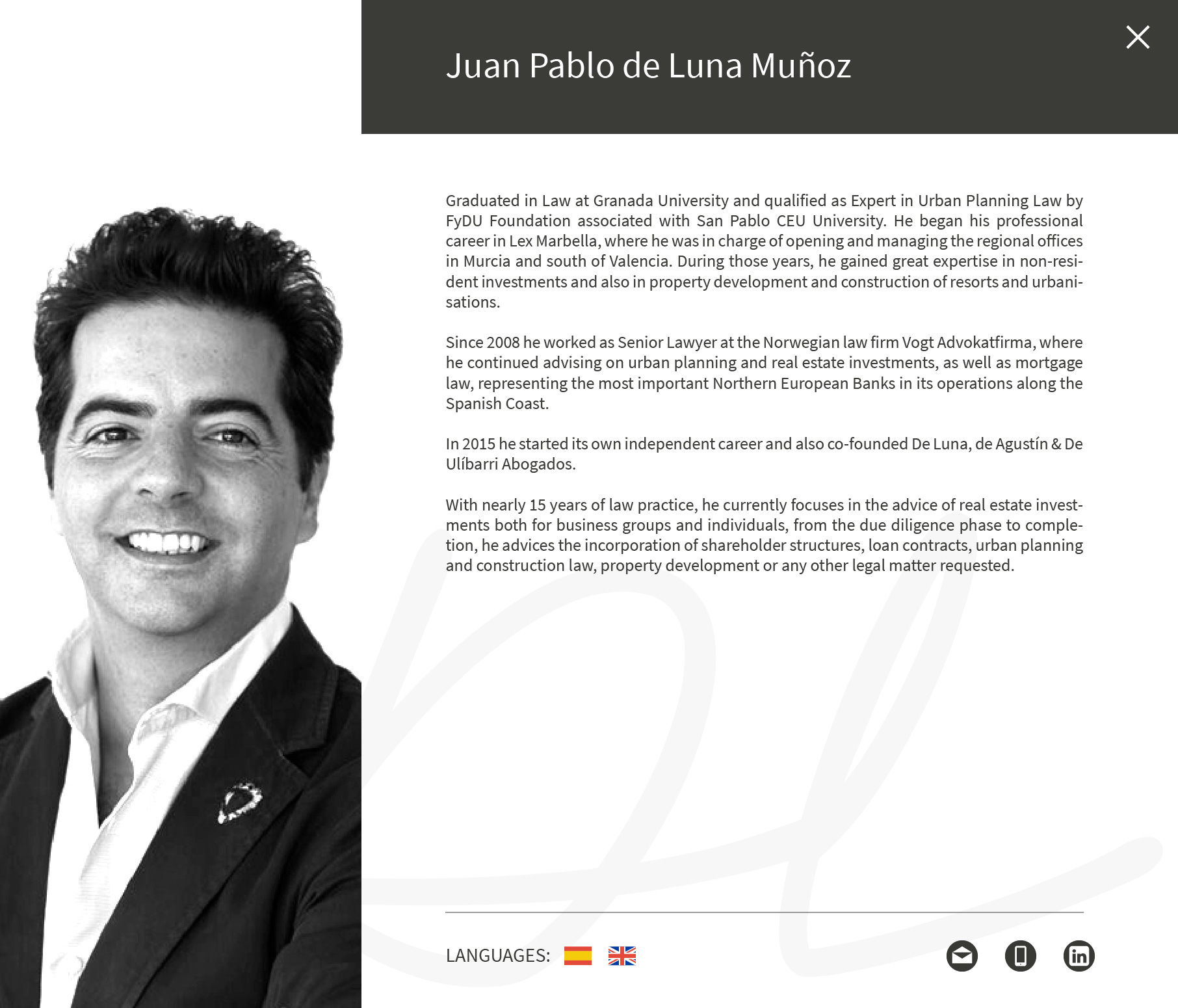 Juan Pablo de Luna Muñoz

Graduated in Law at Granada University and qualified as Expert in Urban Planning Law by FyDU Foundation associated with San Pablo CEU University. He began his professional career in Lex Marbella, where he was in charge of opening and managing the regional offices in Murcia and south of Valencia. During those years, he gained great expertise in non-resident investments and also in property development and construction of resorts and urbanisations.

Since 2008 he worked as Senior Lawyer at the Norwegian law firm Vogt Advokatfirma, where he continued advising on urban planning and real estate investments, as well as mortgage law, representing the most important Northern European Banks in its operations along the Spanish Coast.

In 2015 he started its own independent career and also co-founded De Luna, de Agustín & De Ulíbarri Abogados.

With nearly 15 years of law practice, he currently focuses in the advice of real estate investments both for business groups and individuals, from the due diligence phase to completion, he advices the incorporation of shareholder structures, loan contracts, urban planning and construction law, property development or any other legal matter requested.

LANGUAGES: